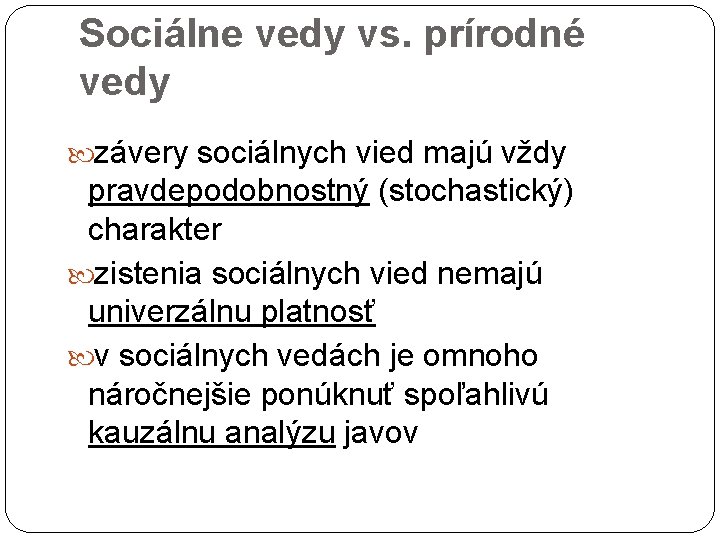 Sociálne vedy vs. prírodné vedy

• závery sociálnych vied majú vždy pravdepodobnostný (stochastický) charakter

• zistenia sociálnych vied nemajú univerzálnu platnosť

• v sociálnych vedách je omnoho náročnejšie ponúknuť spoľahlivú kauzálnu analýzu javov